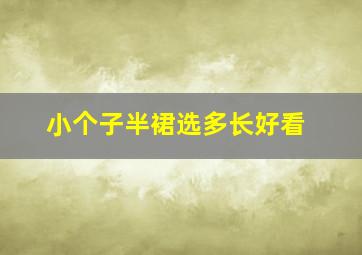 小个子半裙选多长好看